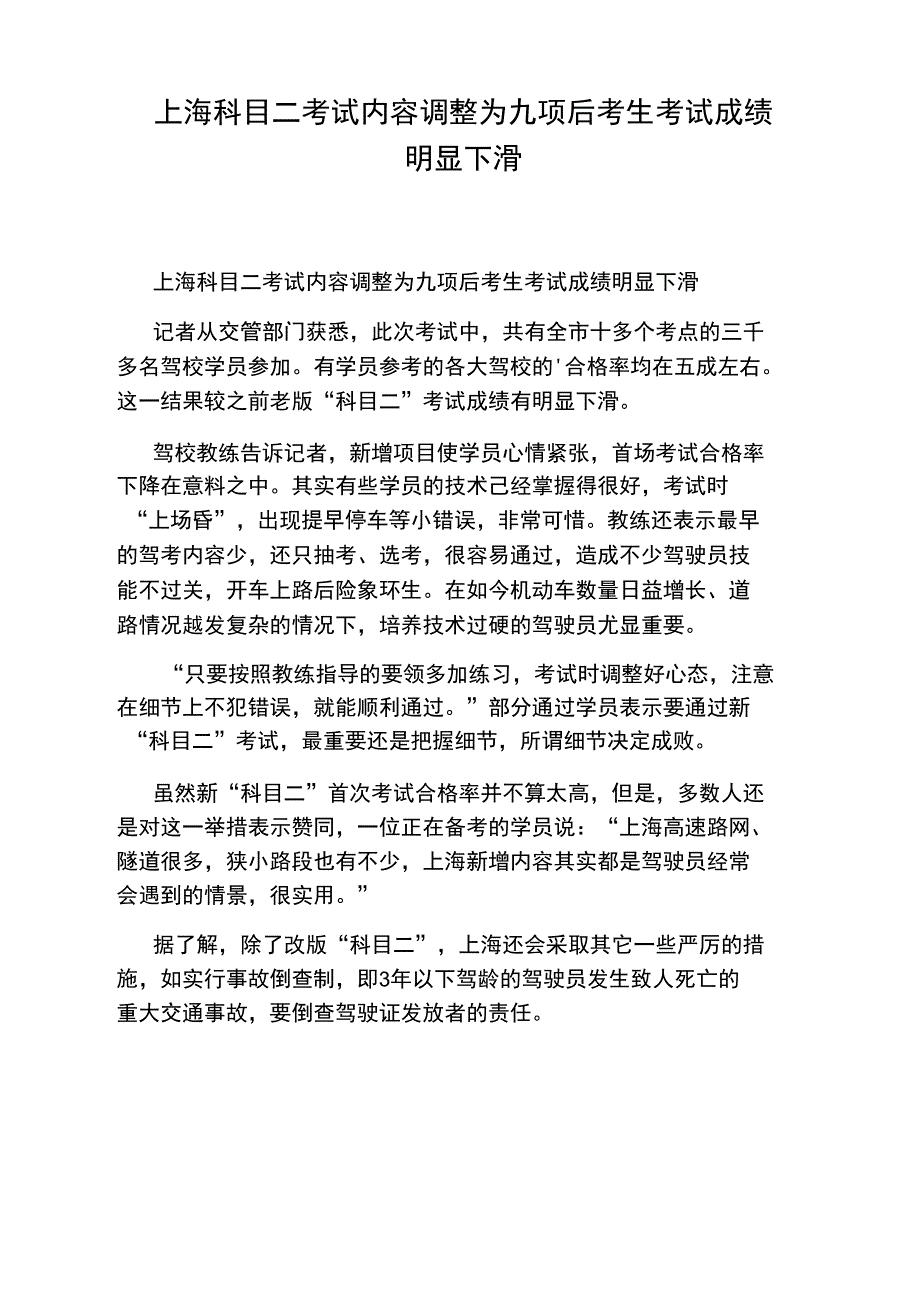 上海科目二考试内容调整为九项后考生考试成绩明显下滑

上海科目二考试内容调整为九项后考生考试成绩明显下滑

记者从交管部门获悉，此次考试中，共有全市十多个考点的三千多名驾校学员参加。有学员参考的各大驾校的'合格率均在五成左右。这一结果较之前老版“科目二”考试成绩有明显下滑。

驾校教练告诉记者，新增项目使学员心情紧张，首场考试合格率下降在意料之中。其实有些学员的技术己经掌握得很好，考试时“上场昏”，出现提早停车等小错误，非常可惜。教练还表示最早的驾考内容少，还只抽考、选考，很容易通过，造成不少驾驶员技能不过关，开车上路后险象环生。在如今机动车数量日益增长、道路情况越发复杂的情况下，培养技术过硬的驾驶员尤显重要。

“只要按照教练指导的要领多加练习，考试时调整好心态，注意在细节上不犯错误，就能顺利通过。”部分通过学员表示要通过新“科目二”考试，最重要还是把握细节，所谓细节决定成败。

虽然新“科目二”首次考试合格率并不算太高，但是，多数人还是对这一举措表示赞同，一位正在备考的学员说：“上海高速路网、隧道很多，狭小路段也有不少，上海新增内容其实都是驾驶员经常会遇到的情景，很实用。”

据了解，除了改版“科目二”，上海还会采取其它一些严厉的措施，如实行事故倒查制，即3年以下驾龄的驾驶员发生致人死亡的重大交通事故，要倒查驾驶证发放者的责任。